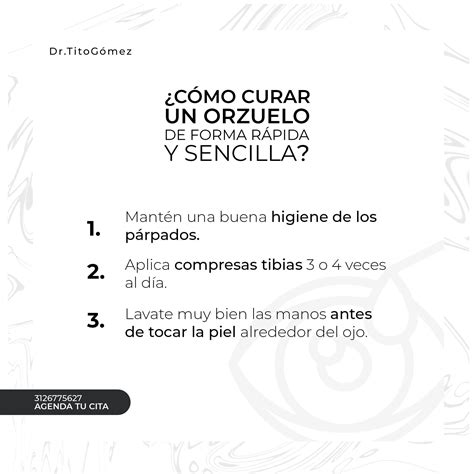 Dr.TitoGómez

¿CÓMO CURAR UN ORZUELO DE FORMA RÁPIDA Y SENCILLA?

1. Mantén una buena higiene de los párpados.

2. Aplica compresas tibias 3 o 4 veces al día.

3. Lavate muy bien las manos antes de tocar la piel alrededor del ojo.

3126775627
AGENDA TU CITA